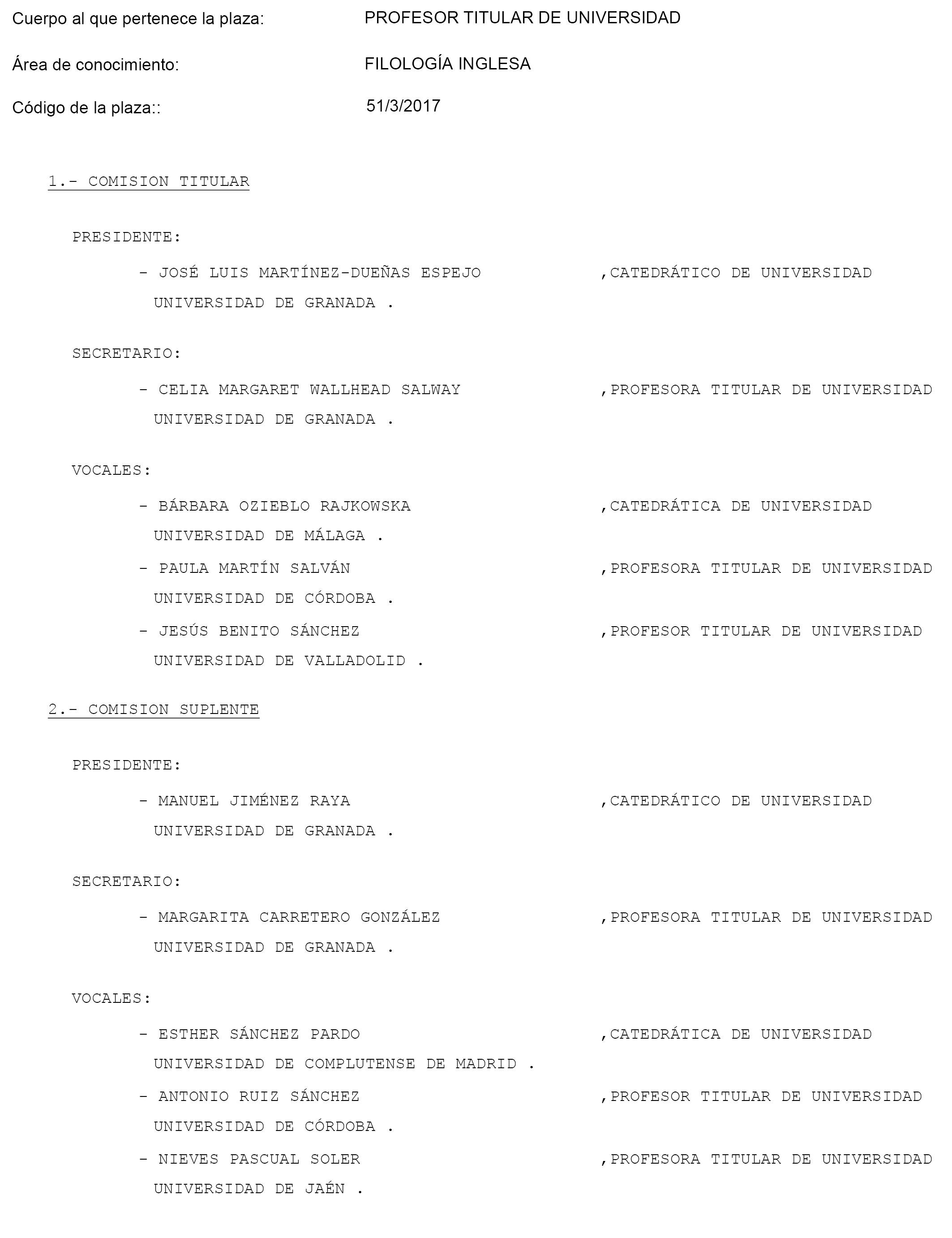 Cuerpo al que pertenece la plaza: PROFESOR TITULAR DE UNIVERSIDAD

Área de conocimiento: FILOLOGÍA INGLESA

Código de la plaza:: 51/3/2017

1.- COMISION TITULAR

PRESIDENTE:

- JOSÉ LUIS MARTÍNEZ-DUEÑAS ESPEJO ,CATEDRÁTICO DE UNIVERSIDAD UNIVERSIDAD DE GRANADA .

SECRETARIO:

- CELIA MARGARET WALLHEAD SALWAY ,PROFESORA TITULAR DE UNIVERSIDAD UNIVERSIDAD DE GRANADA .

VOCALES:

- BÁRBARA OZIEBLO RAJKOWSKA ,CATEDRÁTICA DE UNIVERSIDAD UNIVERSIDAD DE MÁLAGA .

- PAULA MARTÍN SALVÁN ,PROFESORA TITULAR DE UNIVERSIDAD UNIVERSIDAD DE CÓRDOBA .

- JESÚS BENITO SÁNCHEZ ,PROFESOR TITULAR DE UNIVERSIDAD UNIVERSIDAD DE VALLADOLID .

2.- COMISION SUPLENTE

PRESIDENTE:

- MANUEL JIMÉNEZ RAYA ,CATEDRÁTICO DE UNIVERSIDAD UNIVERSIDAD DE GRANADA .

SECRETARIO:

- MARGARITA CARRETERO GONZÁLEZ ,PROFESORA TITULAR DE UNIVERSIDAD UNIVERSIDAD DE GRANADA .

VOCALES:

- ESTHER SÁNCHEZ PARDO ,CATEDRÁTICA DE UNIVERSIDAD UNIVERSIDAD DE COMPLUTENSE DE MADRID .

- ANTONIO RUIZ SÁNCHEZ ,PROFESOR TITULAR DE UNIVERSIDAD UNIVERSIDAD DE CÓRDOBA .

- NIEVES PASCUAL SOLER ,PROFESORA TITULAR DE UNIVERSIDAD UNIVERSIDAD DE JAÉN .